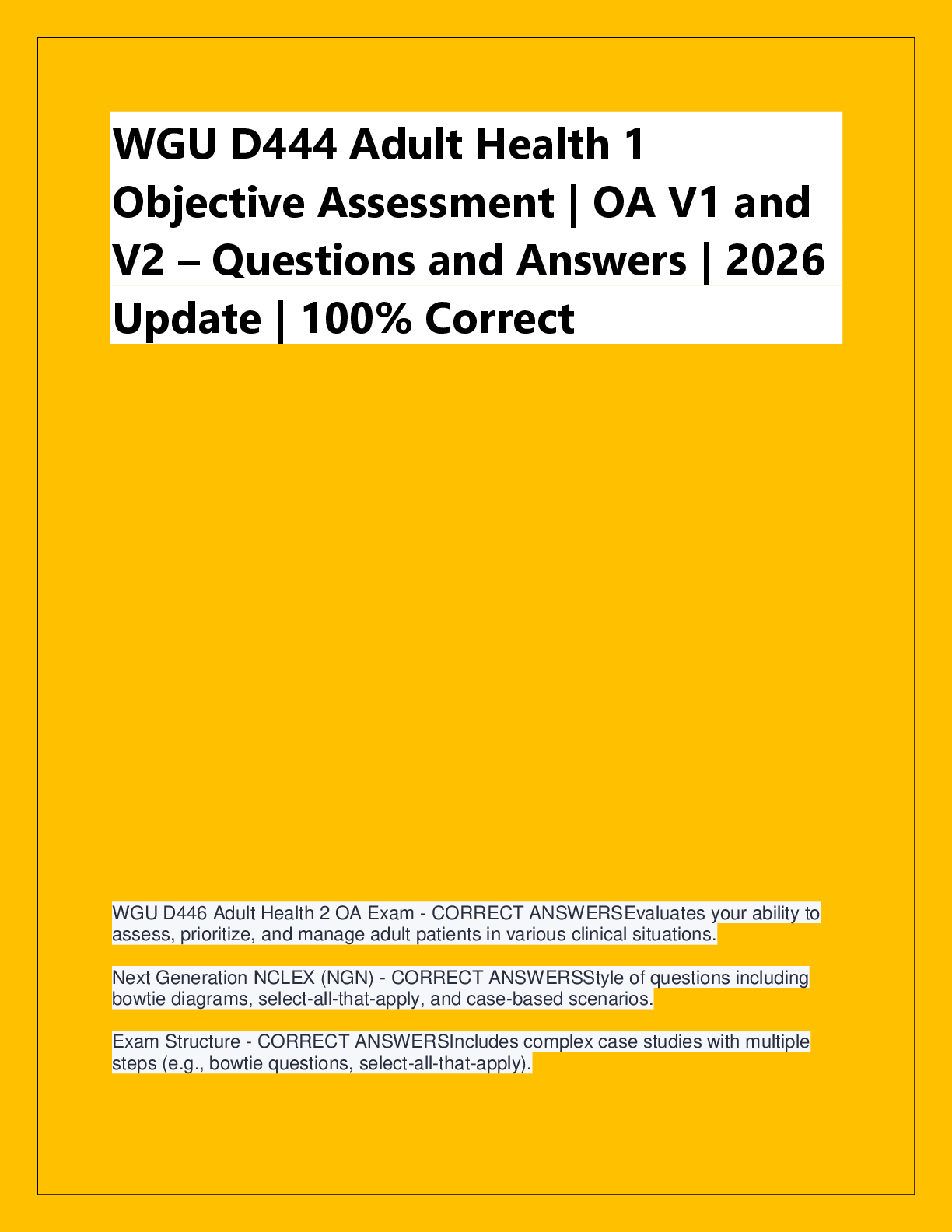 WGU D444 Adult Health 1 Objective Assessment | OA V1 and V2 – Questions and Answers | 2026 Update | 100% Correct

WGU D446 Adult Health 2 OA Exam - CORRECT ANSWERSEvaluates your ability to assess, prioritize, and manage adult patients in various clinical situations.

Next Generation NCLEX (NGN) - CORRECT ANSWERSStyle of questions including bowtie diagrams, select-all-that-apply, and case-based scenarios.

Exam Structure - CORRECT ANSWERSIncludes complex case studies with multiple steps (e.g., bowtie questions, select-all-that-apply).